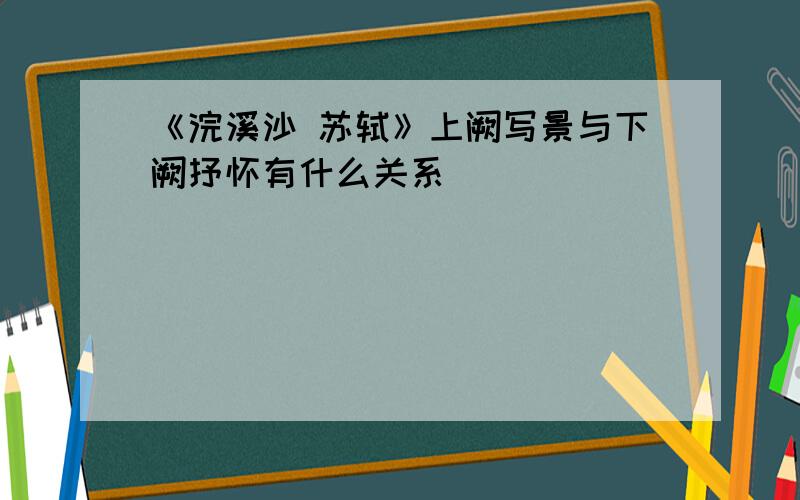 《浣溪沙 苏轼》上阙写景与下阙抒怀有什么关系